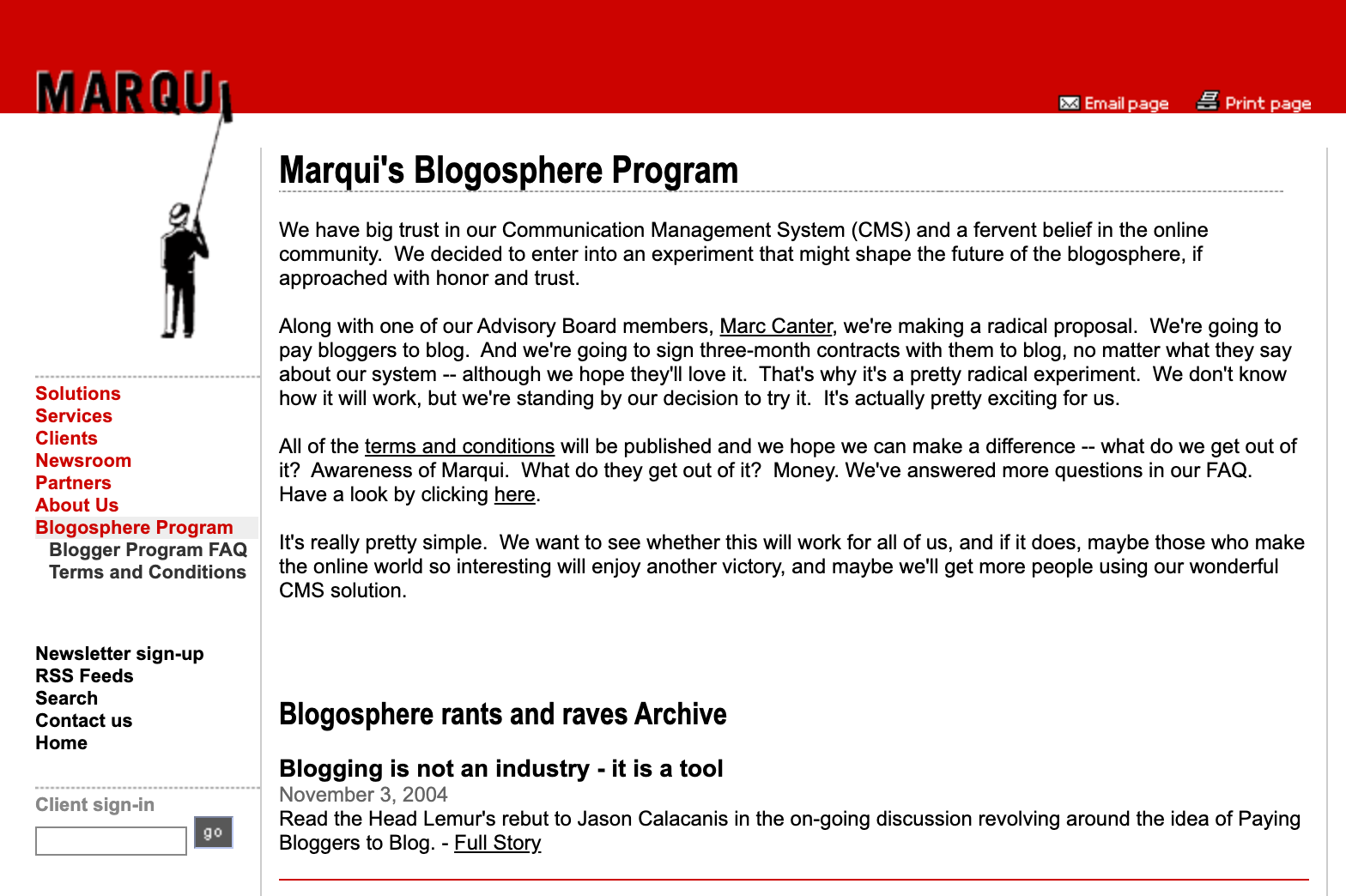 MARQUI

Email page  Print page

Solutions
Services
Clients
Newsroom
Partners
About Us
Blogosphere Program
Blogger Program FAQ
Terms and Conditions

Newsletter sign-up
RSS Feeds
Search
Contact us
Home

Client sign-in
go

Marqui's Blogosphere Program

We have big trust in our Communication Management System (CMS) and a fervent belief in the online community. We decided to enter into an experiment that might shape the future of the blogosphere, if approached with honor and trust.

Along with one of our Advisory Board members, Marc Canter, we're making a radical proposal. We're going to pay bloggers to blog. And we're going to sign three-month contracts with them to blog, no matter what they say about our system -- although we hope they'll love it. That's why it's a pretty radical experiment. We don't know how it will work, but we're standing by our decision to try it. It's actually pretty exciting for us.

All of the terms and conditions will be published and we hope we can make a difference -- what do we get out of it? Awareness of Marqui. What do they get out of it? Money. We've answered more questions in our FAQ. Have a look by clicking here.

It's really pretty simple. We want to see whether this will work for all of us, and if it does, maybe those who make the online world so interesting will enjoy another victory, and maybe we'll get more people using our wonderful CMS solution.

Blogosphere rants and raves Archive

Blogging is not an industry - it is a tool
November 3, 2004
Read the Head Lemur's rebut to Jason Calacanis in the on-going discussion revolving around the idea of Paying Bloggers to Blog. - Full Story